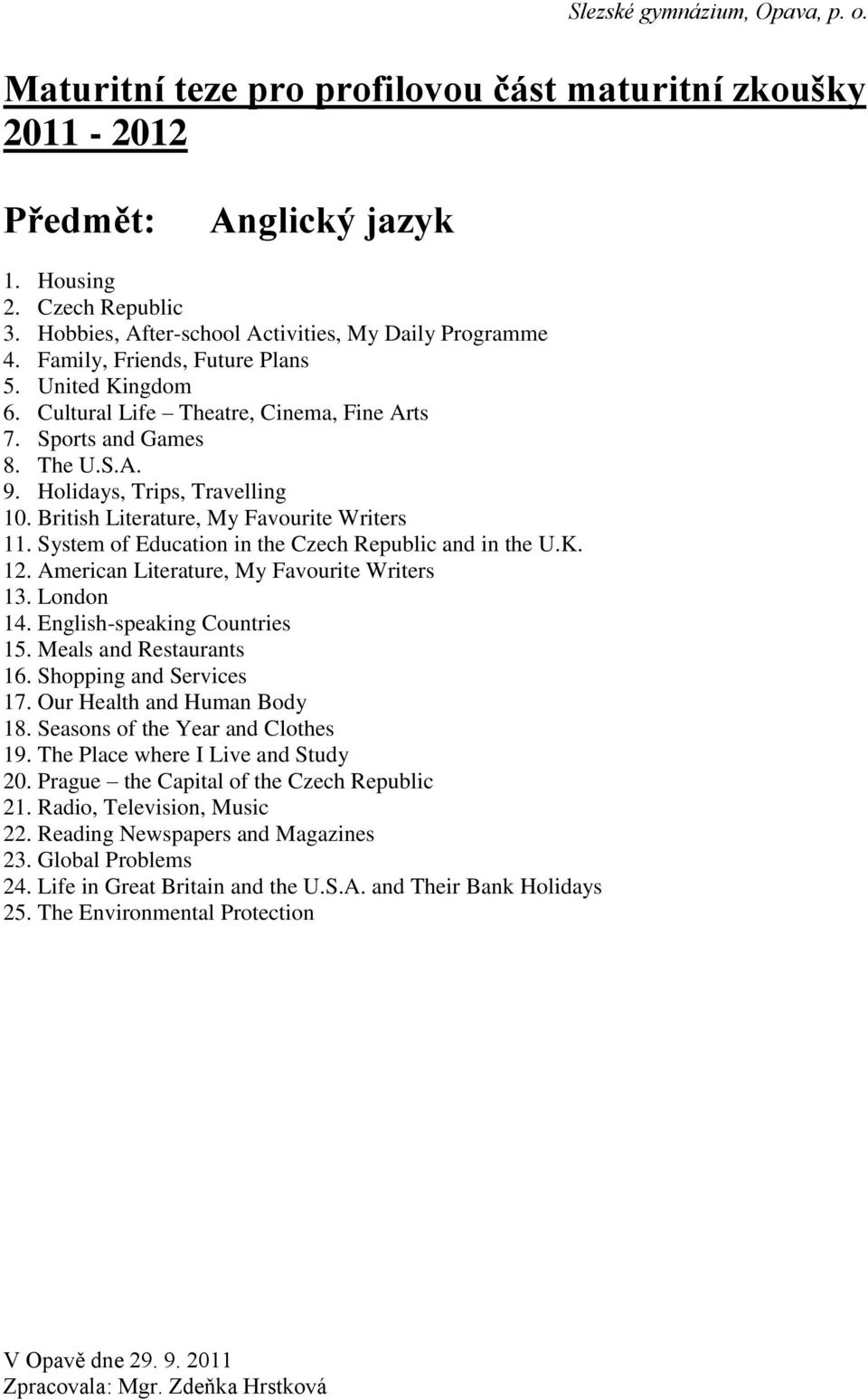 Slezské gymnázium, Opava, p. o.

Maturitní teze pro profilovou část maturitní zkoušky 2011 - 2012

Předmět: Anglický jazyk

1. Housing
2. Czech Republic
3. Hobbies, After-school Activities, My Daily Programme
4. Family, Friends, Future Plans
5. United Kingdom
6. Cultural Life – Theatre, Cinema, Fine Arts
7. Sports and Games
8. The U.S.A.
9. Holidays, Trips, Travelling
10. British Literature, My Favourite Writers
11. System of Education in the Czech Republic and in the U.K.
12. American Literature, My Favourite Writers
13. London
14. English-speaking Countries
15. Meals and Restaurants
16. Shopping and Services
17. Our Health and Human Body
18. Seasons of the Year and Clothes
19. The Place where I Live and Study
20. Prague – the Capital of the Czech Republic
21. Radio, Television, Music
22. Reading Newspapers and Magazines
23. Global Problems
24. Life in Great Britain and the U.S.A. and Their Bank Holidays
25. The Environmental Protection

V Opavě dne 29. 9. 2011
Zpracovala: Mgr. Zdeňka Hrstková